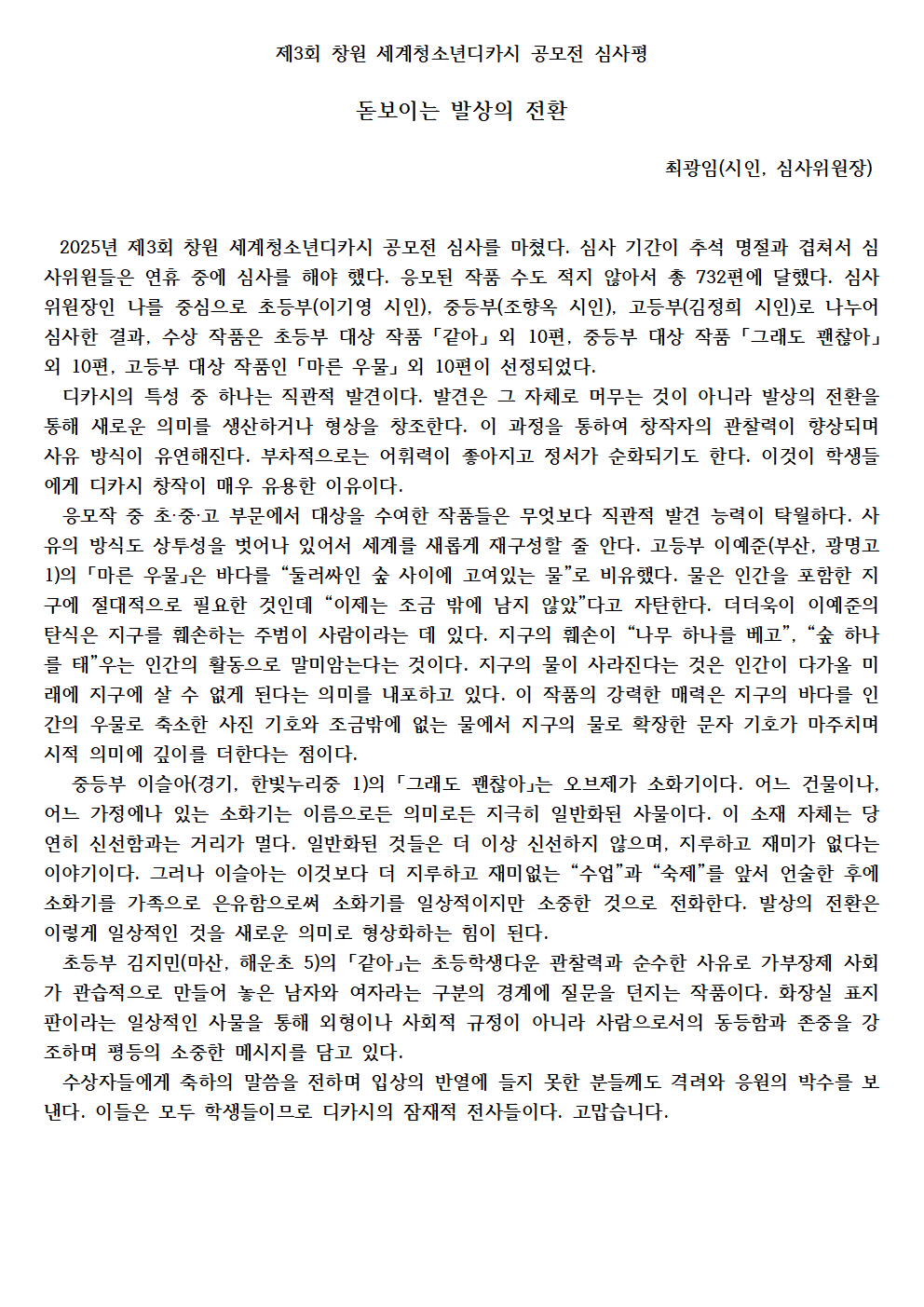 제3회 창원 세계청소년디카시 공모전 심사평

돋보이는 발상의 전환

최광임(시인, 심사위원장)

2025년 제3회 창원 세계청소년디카시 공모전 심사를 마쳤다. 심사 기간이 추석 명절과 겹쳐서 심사위원들은 연휴 중에 심사를 해야 했다. 응모된 작품 수도 적지 않아서 총 732편에 달했다. 심사위원장인 나를 중심으로 초등부(이기영 시인), 중등부(조향옥 시인), 고등부(김정희 시인)로 나누어 심사한 결과, 수상 작품은 초등부 대상 작품 「같아」 외 10편, 중등부 대상 작품 「그래도 괜찮아」 외 10편, 고등부 대상 작품인 「마른 우물」 외 10편이 선정되었다.

디카시의 특성 중 하나는 직관적 발견이다. 발견은 그 자체로 머무는 것이 아니라 발상의 전환을 통해 새로운 의미를 생산하거나 형상을 창조한다. 이 과정을 통하여 창작자의 관찰력이 향상되며 사유 방식이 유연해진다. 부차적으로는 어휘력이 좋아지고 정서가 순화되기도 한다. 이것이 학생들에게 디카시 창작이 매우 유용한 이유이다.

응모작 중 초·중·고 부문에서 대상을 수여한 작품들은 무엇보다 직관적 발견 능력이 탁월하다. 사유의 방식도 상투성을 벗어나 있어서 세계를 새롭게 재구성할 줄 안다. 고등부 이예준(부산, 광명고 1)의 「마른 우물」은 바다를 “둘러싸인 숲 사이에 고여있는 물”로 비유했다. 물은 인간을 포함한 지구에 절대적으로 필요한 것인데 “이제는 조금 밖에 남지 않았”다고 자탄한다. 더더욱이 이예준의 탄식은 지구를 훼손하는 주범이 사람이라는 데 있다. 지구의 훼손이 “나무 하나를 베고”, “숲 하나를 태”우는 인간의 활동으로 말미암는다는 것이다. 지구의 물이 사라진다는 것은 인간이 다가올 미래에 지구에 살 수 없게 된다는 의미를 내포하고 있다. 이 작품의 강력한 매력은 지구의 바다를 인간의 우물로 축소한 사진 기호와 조금밖에 없는 물에서 지구의 물로 확장한 문자 기호가 마주치며 시적 의미에 깊이를 더한다는 점이다.

중등부 이슬아(경기, 한빛누리중 1)의 「그래도 괜찮아」는 오브제가 소화기이다. 어느 건물이나, 어느 가정에나 있는 소화기는 이름으로든 의미로든 지극히 일반화된 사물이다. 이 소재 자체는 당연히 신선함과는 거리가 멀다. 일반화된 것들은 더 이상 신선하지 않으며, 지루하고 재미가 없다는 이야기이다. 그러나 이슬아는 이것보다 더 지루하고 재미없는 “수업”과 “숙제”를 앞서 언술한 후에 소화기를 가족으로 은유함으로써 소화기를 일상적이지만 소중한 것으로 전화한다. 발상의 전환은 이렇게 일상적인 것을 새로운 의미로 형상화하는 힘이 된다.

초등부 김지민(마산, 해운초 5)의 「같아」는 초등학생다운 관찰력과 순수한 사유로 가부장제 사회가 관습적으로 만들어 놓은 남자와 여자라는 구분의 경계에 질문을 던지는 작품이다. 화장실 표지판이라는 일상적인 사물을 통해 외형이나 사회적 규정이 아니라 사람으로서의 동등함과 존중을 강조하며 평등의 소중한 메시지를 담고 있다.

수상자들에게 축하의 말씀을 전하며 입상의 반열에 들지 못한 분들께도 격려와 응원의 박수를 보낸다. 이들은 모두 학생들이므로 디카시의 잠재적 전사들이다. 고맙습니다.